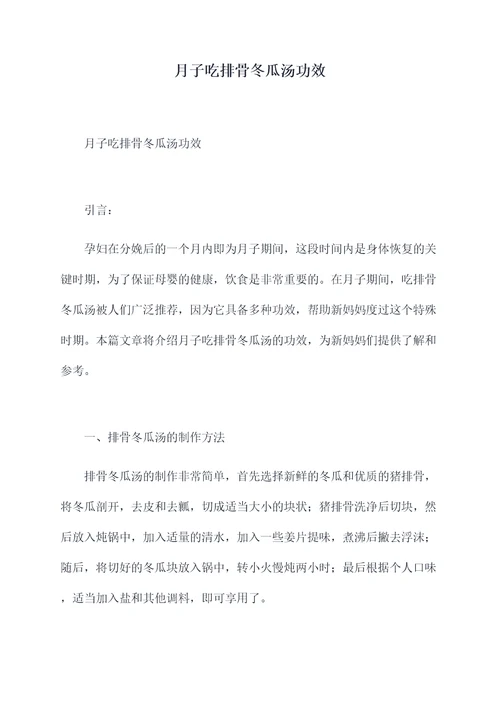 月子吃排骨冬瓜汤功效

月子吃排骨冬瓜汤功效

引言：

孕妇在分娩后的一个月内即为月子期间，这段时间内是身体恢复的关键时期，为了保证母婴的健康，饮食是非常重要的。在月子期间，吃排骨冬瓜汤被人们广泛推荐，因为它具备多种功效，帮助新妈妈度过这个特殊时期。本篇文章将介绍月子吃排骨冬瓜汤的功效，为新妈妈们提供了解和参考。

一、排骨冬瓜汤的制作方法

排骨冬瓜汤的制作非常简单，首先选择新鲜的冬瓜和优质的猪排骨，将冬瓜剖开，去皮和去瓤，切成适当大小的块状；猪排骨洗净后切块，然后放入炖锅中，加入适量的清水，加入一些姜片提味，煮沸后撇去浮沫；随后，将切好的冬瓜块放入锅中，转小火慢炖两小时；最后根据个人口味，适当加入盐和其他调料，即可享用了。